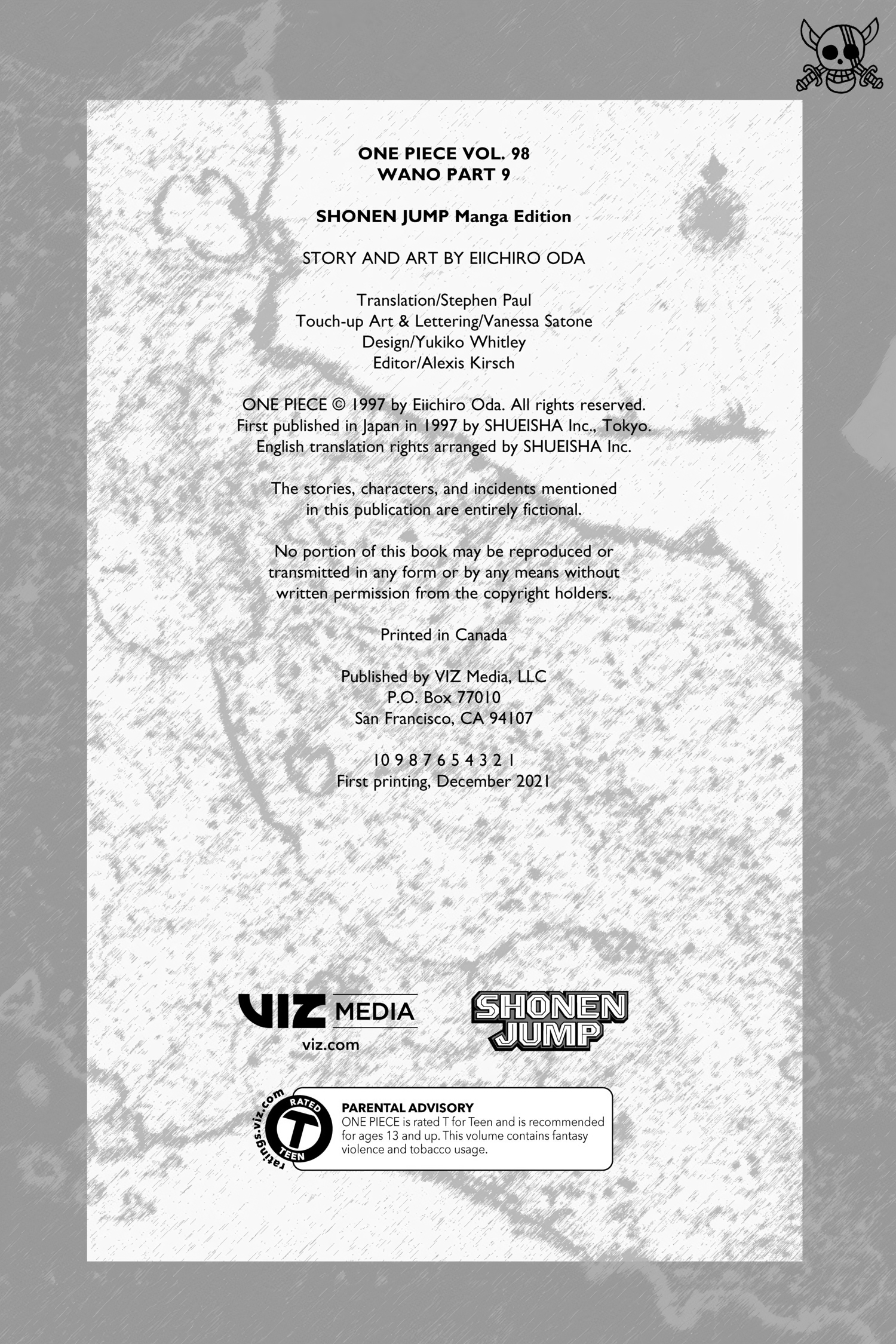 ONE PIECE VOL. 98
WANO PART 9

SHONEN JUMP Manga Edition

STORY AND ART BY EIICHIRO ODA

Translation/Stephen Paul
Touch-up Art & Lettering/Vanessa Satone
Design/Yukiko Whitley
Editor/Alexis Kirsch

ONE PIECE © 1997 by Eiichiro Oda. All rights reserved.
First published in Japan in 1997 by SHUEISHA Inc., Tokyo.
English translation rights arranged by SHUEISHA Inc.

The stories, characters, and incidents mentioned in this publication are entirely fictional.

No portion of this book may be reproduced or transmitted in any form or by any means without written permission from the copyright holders.

Printed in Canada

Published by VIZ Media, LLC
P.O. Box 77010
San Francisco, CA 94107

10 9 8 7 6 5 4 3 2 1
First printing, December 2021

VIZ MEDIA
viz.com

SHONEN JUMP

ratings.viz.com
RATED
T
TEEN

PARENTAL ADVISORY
ONE PIECE is rated T for Teen and is recommended for ages 13 and up. This volume contains fantasy violence and tobacco usage.